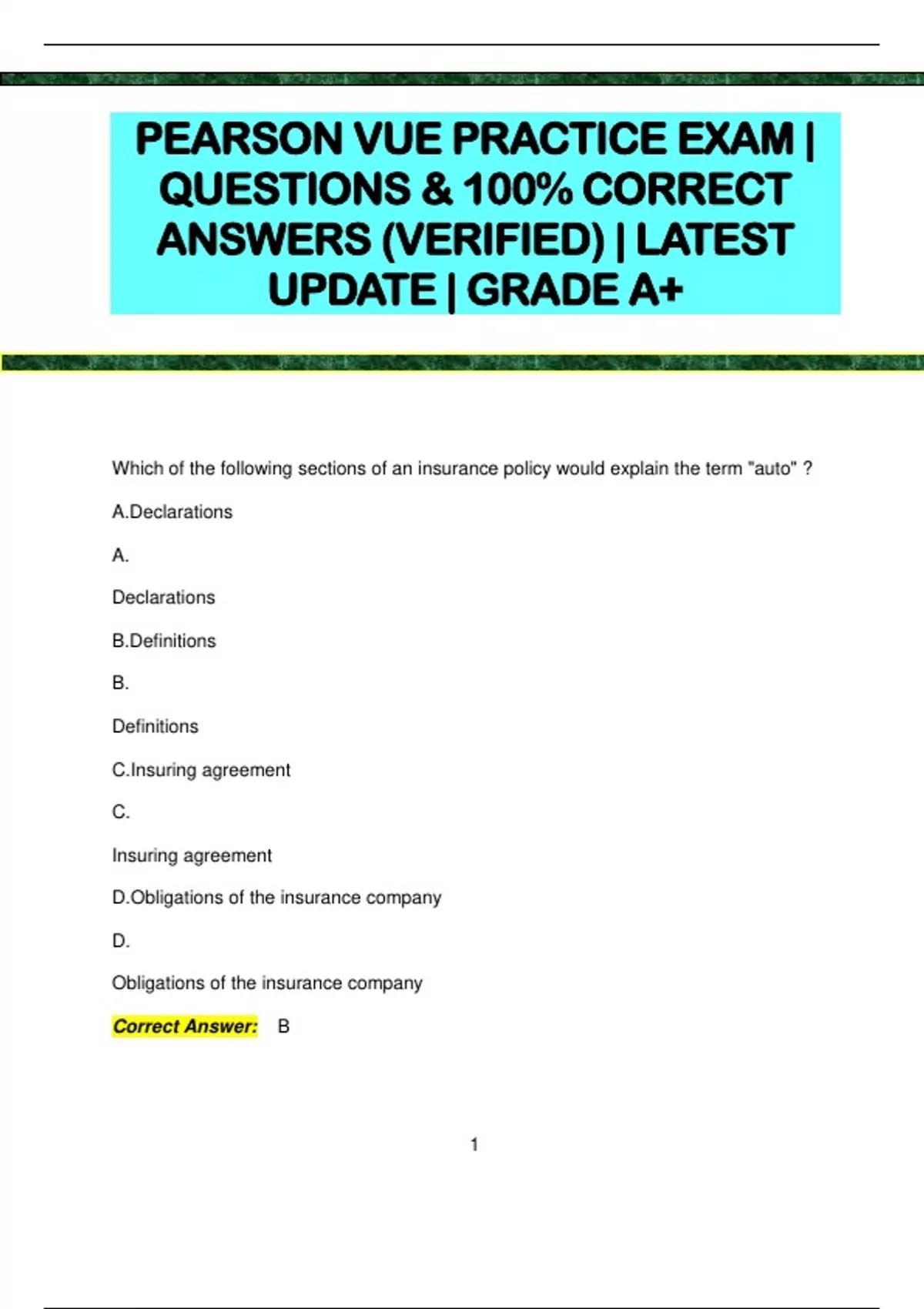 PEARSON VUE PRACTICE EXAM | QUESTIONS & 100% CORRECT ANSWERS (VERIFIED) | LATEST UPDATE | GRADE A+

Which of the following sections of an insurance policy would explain the term "auto" ?

A.Declarations

A.

Declarations

B.Definitions

B.

Definitions

C.Insuring agreement

C.

Insuring agreement

D.Obligations of the insurance company

D.

Obligations of the insurance company

Correct Answer: B

1